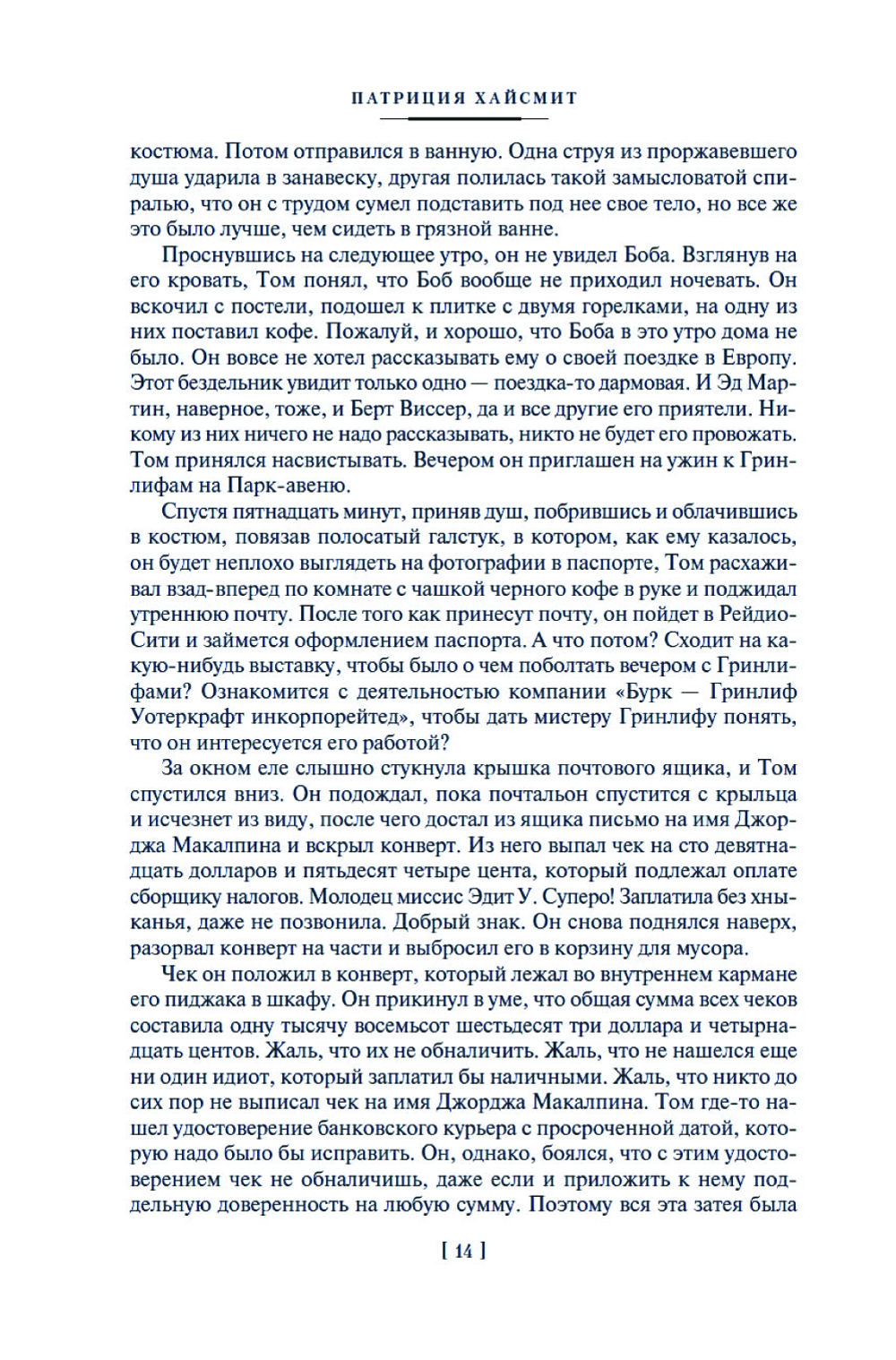 ПАТРИЦИЯ ХАЙСМИТ

костюма. Потом отправился в ванную. Одна струя из проржавевшего душа ударила в занавеску, другая полилась такой замысловатой спиралью, что он с трудом сумел подставить под нее свое тело, но все же это было лучше, чем сидеть в грязной ванне.

Проснувшись на следующее утро, он не увидел Боба. Взглянув на его кровать, Том понял, что Боб вообще не приходил ночевать. Он вскочил с постели, подошел к плитке с двумя горелками, на одну из них поставил кофе. Пожалуй, и хорошо, что Боба в это утро дома не было. Он вовсе не хотел рассказывать ему о своей поездке в Европу. Этот бездельник увидит только одно — поездка-то дармовая. И Эд Мартин, наверное, тоже, и Берт Виссер, да и все другие его приятели. Никому из них ничего не надо рассказывать, никто не будет его провожать. Том принялся насвистывать. Вечером он приглашен на ужин к Гринлифам на Парк-авеню.

Спустя пятнадцать минут, приняв душ, побрившись и облачившись в костюм, повязав полосатый галстук, в котором, как ему казалось, он будет неплохо выглядеть на фотографии в паспорте, Том расхаживал взад-вперед по комнате с чашкой черного кофе в руке и поджидал утреннюю почту. После того как принесут почту, он пойдет в Рейдио-Сити и займется оформлением паспорта. А что потом? Сходит на какую-нибудь выставку, чтобы было о чем поболтать вечером с Гринлифами? Ознакомится с деятельностью компании «Бурк — Гринлиф Уотеркрафт инкорпорейтед», чтобы дать мистеру Гринлифу понять, что он интересуется его работой?

За окном еле слышно стукнула крышка почтового ящика, и Том спустился вниз. Он подождал, пока почтальон спустится с крыльца и исчезнет из виду, после чего достал из ящика письмо на имя Джорджа Макалпина и вскрыл конверт. Из него выпал чек на сто девятнадцать долларов и пятьдесят четыре цента, который подлежал оплате сборщику налогов. Молодец миссис Эдит У. Суперо! Заплатила без хныканья, даже не позвонила. Добрый знак. Он снова поднялся наверх, разорвал конверт на части и выбросил его в корзину для мусора.

Чек он положил в конверт, который лежал во внутреннем кармане его пиджака в шкафу. Он прикинул в уме, что общая сумма всех чеков составила одну тысячу восемьсот шестьдесят три доллара и четырнадцать центов. Жаль, что их не обналичить. Жаль, что не нашелся еще ни один идиот, который заплатил бы наличными. Жаль, что никто до сих пор не выписал чек на имя Джорджа Макалпина. Том где-то нашел удостоверение банковского курьера с просроченной датой, которую надо было бы исправить. Он, однако, боялся, что с этим удостоверением чек не обналичишь, даже если и приложить к нему поддельную доверенность на любую сумму. Поэтому вся эта затея была

[ 14 ]